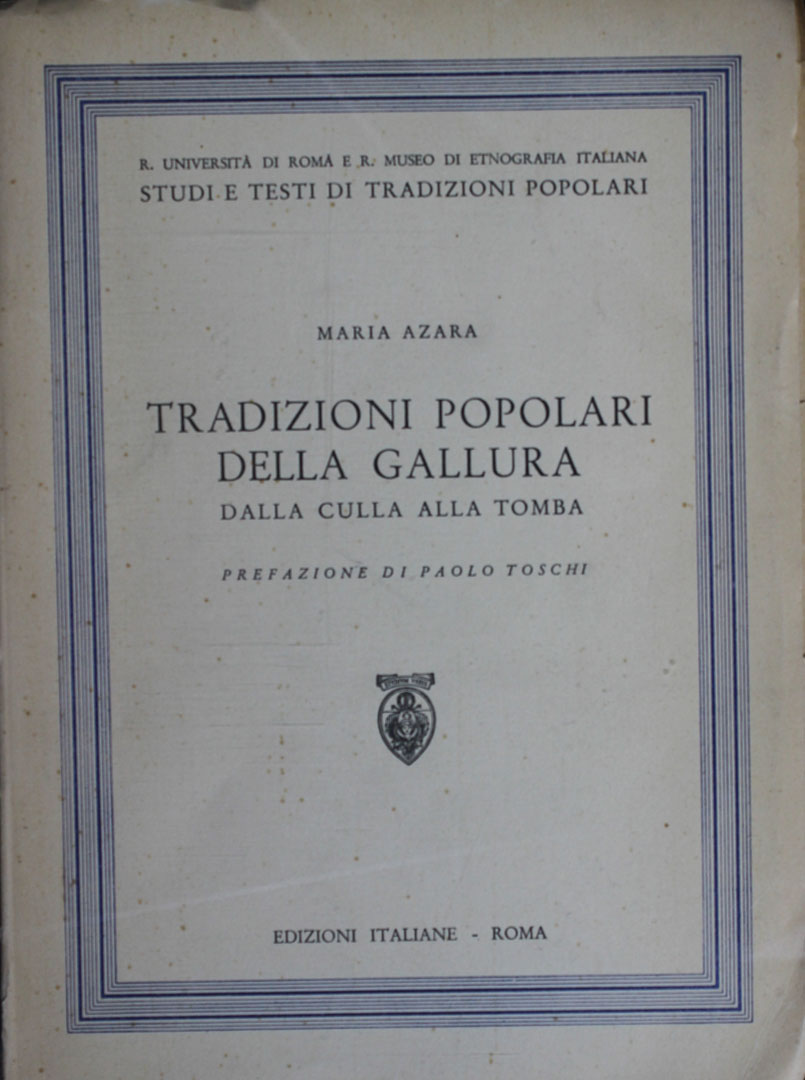 R. UNIVERSITÀ DI ROMA E R. MUSEO DI ETNOGRAFIA ITALIANA
STUDI E TESTI DI TRADIZIONI POPOLARI

MARIA AZARA

TRADIZIONI POPOLARI
DELLA GALLURA
DALLA CULLA ALLA TOMBA

PREFAZIONE DI PAOLO TOSCHI

EDIZIONI ITALIANE - ROMA